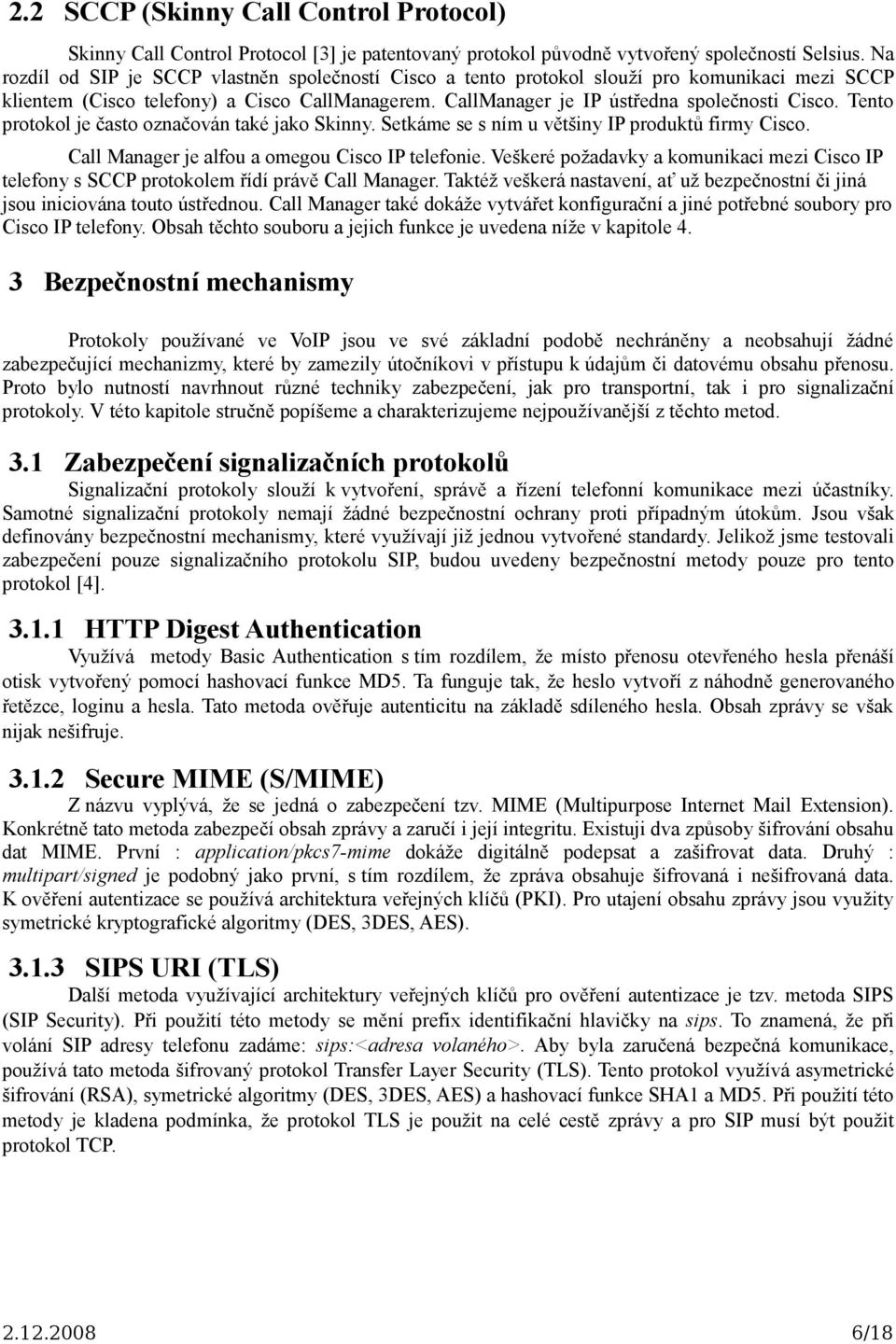 2.2 SCCP (Skinny Call Control Protocol)

Skinny Call Control Protocol [3] je patentovaný protokol původně vytvořený společností Selsius. Na rozdíl od SIP je SCCP vlastněn společností Cisco a tento protokol slouží pro komunikaci mezi SCCP klientem (Cisco telefony) a Cisco CallManagerem. CallManager je IP ústředna společnosti Cisco. Tento protokol je často označován také jako Skinny. Setkáme se s ním u většiny IP produktů firmy Cisco.

Call Manager je alfou a omegou Cisco IP telefonie. Veškeré požadavky a komunikaci mezi Cisco IP telefony s SCCP protokolem řídí právě Call Manager. Taktéž veškerá nastavení, ať už bezpečnostní či jiná jsou iniciována touto ústřednou. Call Manager také dokáže vytvářet konfigurační a jiné potřebné soubory pro Cisco IP telefony. Obsah těchto souboru a jejich funkce je uvedena níže v kapitole 4.

3 Bezpečnostní mechanismy

Protokoly používané ve VoIP jsou ve své základní podobě nechráněny a neobsahují žádné zabezpečující mechanizmy, které by zamezily útočníkovi v přístupu k údajům či datovému obsahu přenosu. Proto bylo nutností navrhnout různé techniky zabezpečení, jak pro transportní, tak i pro signalizační protokoly. V této kapitole stručně popíšeme a charakterizujeme nejpoužívanější z těchto metod.

3.1 Zabezpečení signalizačních protokolů

Signalizační protokoly slouží k vytvoření, správě a řízení telefonní komunikace mezi účastníky. Samotné signalizační protokoly nemají žádné bezpečnostní ochrany proti případným útokům. Jsou však definovány bezpečnostní mechanismy, které využívají již jednou vytvořené standardy. Jelikož jsme testovali zabezpečení pouze signalizačního protokolu SIP, budou uvedeny bezpečnostní metody pouze pro tento protokol [4].

3.1.1 HTTP Digest Authentication

Využívá metody Basic Authentication s tím rozdílem, že místo přenosu otevřeného hesla přenáší otisk vytvořený pomocí hashovací funkce MD5. Ta funguje tak, že heslo vytvoří z náhodně generovaného řetězce, loginu a hesla. Tato metoda ověřuje autenticitu na základě sdíleného hesla. Obsah zprávy se však nijak nešifruje.

3.1.2 Secure MIME (S/MIME)

Z názvu vyplývá, že se jedná o zabezpečení tzv. MIME (Multipurpose Internet Mail Extension). Konkrétně tato metoda zabezpečí obsah zprávy a zaručí i její integritu. Existuji dva způsoby šifrování obsahu dat MIME. První : application/pkcs7-mime dokáže digitálně podepsat a zašifrovat data. Druhý : multipart/signed je podobný jako první, s tím rozdílem, že zpráva obsahuje šifrovaná i nešifrovaná data. K ověření autentizace se používá architektura veřejných klíčů (PKI). Pro utajení obsahu zprávy jsou využity symetrické kryptografické algoritmy (DES, 3DES, AES).

3.1.3 SIPS URI (TLS)

Další metoda využívající architektury veřejných klíčů pro ověření autentizace je tzv. metoda SIPS (SIP Security). Při použití této metody se mění prefix identifikační hlavičky na sips. To znamená, že při volání SIP adresy telefonu zadáme: sips:<adresa volaného>. Aby byla zaručená bezpečná komunikace, používá tato metoda šifrovaný protokol Transfer Layer Security (TLS). Tento protokol využívá asymetrické šifrování (RSA), symetrické algoritmy (DES, 3DES, AES) a hashovací funkce SHA1 a MD5. Při použití této metody je kladena podmínka, že protokol TLS je použit na celé cestě zprávy a pro SIP musí být použit protokol TCP.

2.12.2008 6/18